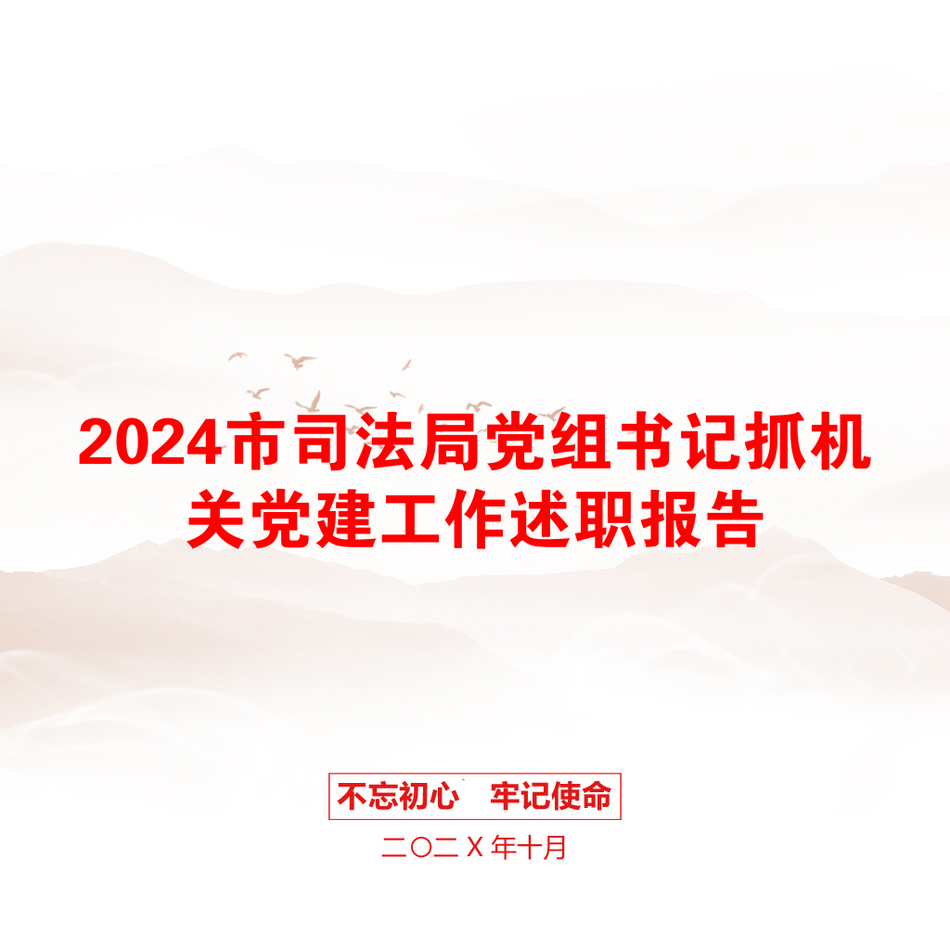 2024市司法局党组书记抓机关党建工作述职报告

不忘初心 牢记使命

二〇二X年十月